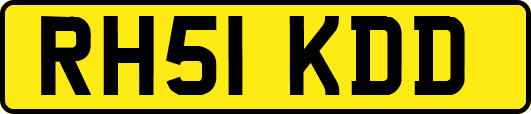 RH51 KDD